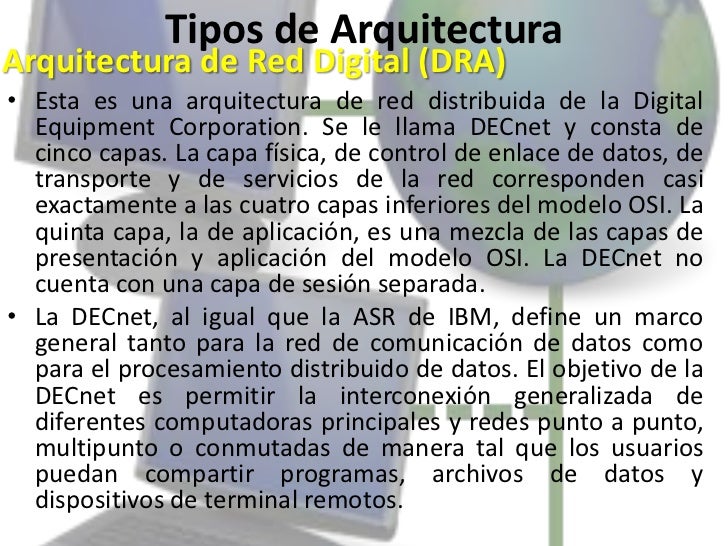 Tipos de Arquitectura
Arquitectura de Red Digital (DRA)

• Esta es una arquitectura de red distribuida de la Digital Equipment Corporation. Se le llama DECnet y consta de cinco capas. La capa física, de control de enlace de datos, de transporte y de servicios de la red corresponden casi exactamente a las cuatro capas inferiores del modelo OSI. La quinta capa, la de aplicación, es una mezcla de las capas de presentación y aplicación del modelo OSI. La DECnet no cuenta con una capa de sesión separada.

• La DECnet, al igual que la ASR de IBM, define un marco general tanto para la red de comunicación de datos como para el procesamiento distribuido de datos. El objetivo de la DECnet es permitir la interconexión generalizada de diferentes computadoras principales y redes punto a punto, multipunto o conmutadas de manera tal que los usuarios puedan compartir programas, archivos de datos y dispositivos de terminal remotos.